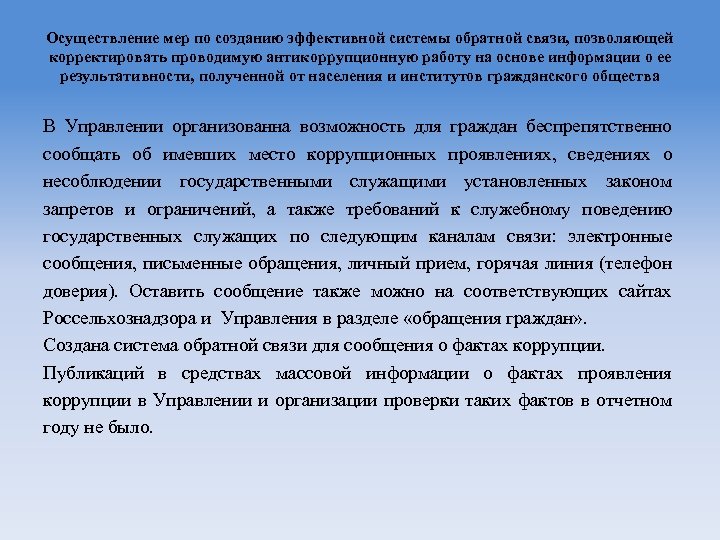 Осуществление мер по созданию эффективной системы обратной связи, позволяющей корректировать проводимую антикоррупционную работу на основе информации о ее результативности, полученной от населения и институтов гражданского общества

В Управлении организованна возможность для граждан беспрепятственно сообщать об имевших место коррупционных проявлениях, сведениях о несоблюдении государственными служащими установленных законом запретов и ограничений, а также требований к служебному поведению государственных служащих по следующим каналам связи: электронные сообщения, письменные обращения, личный прием, горячая линия (телефон доверия). Оставить сообщение также можно на соответствующих сайтах Россельхознадзора и Управления в разделе «обращения граждан».

Создана система обратной связи для сообщения о фактах коррупции.

Публикаций в средствах массовой информации о фактах проявления коррупции в Управлении и организации проверки таких фактов в отчетном году не было.